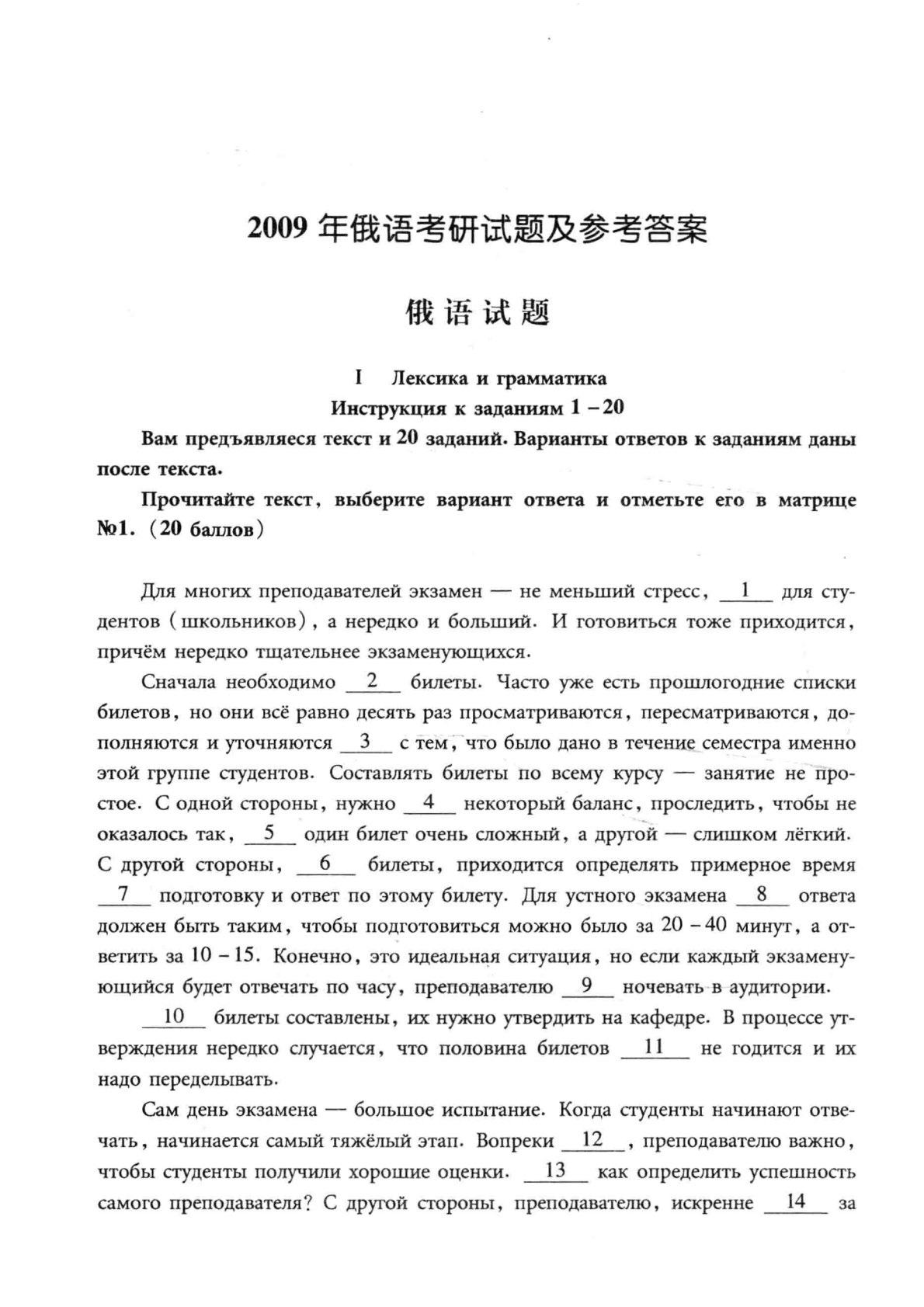 2009 年俄语考研试题及参考答案

俄语试题

I Лексика и грамматика

Инструкция к заданиям 1 – 20

Вам предъявляеся текст и 20 заданий. Варианты ответов к заданиям даны после текста.

Прочитайте текст, выберите вариант ответа и отметьте его в матрице №1. (20 баллов)

Для многих преподавателей экзамен — не меньший стресс, __1__ для студентов (школьников), а нередко и больший. И готовиться тоже приходится, причём нередко тщательнее экзаменующихся.

Сначала необходимо __2__ билеты. Часто уже есть прошлогодние списки билетов, но они всё равно десять раз просматриваются, пересматриваются, дополняются и уточняются __3__ с тем, что было дано в течение семестра именно этой группе студентов. Составлять билеты по всему курсу — занятие не простое. С одной стороны, нужно __4__ некоторый баланс, проследить, чтобы не оказалось так, __5__ один билет очень сложный, а другой — слишком лёгкий. С другой стороны, __6__ билеты, приходится определять примерное время __7__ подготовку и ответ по этому билету. Для устного экзамена __8__ ответа должен быть таким, чтобы подготовиться можно было за 20 – 40 минут, а ответить за 10 – 15. Конечно, это идеальная ситуация, но если каждый экзаменующийся будет отвечать по часу, преподавателю __9__ ночевать в аудитории.

__10__ билеты составлены, их нужно утвердить на кафедре. В процессе утверждения нередко случается, что половина билетов __11__ не годится и их надо переделывать.

Сам день экзамена — большое испытание. Когда студенты начинают отвечать, начинается самый тяжёлый этап. Вопреки __12__, преподавателю важно, чтобы студенты получили хорошие оценки. __13__ как определить успешность самого преподавателя? С другой стороны, преподавателю, искренне __14__ за